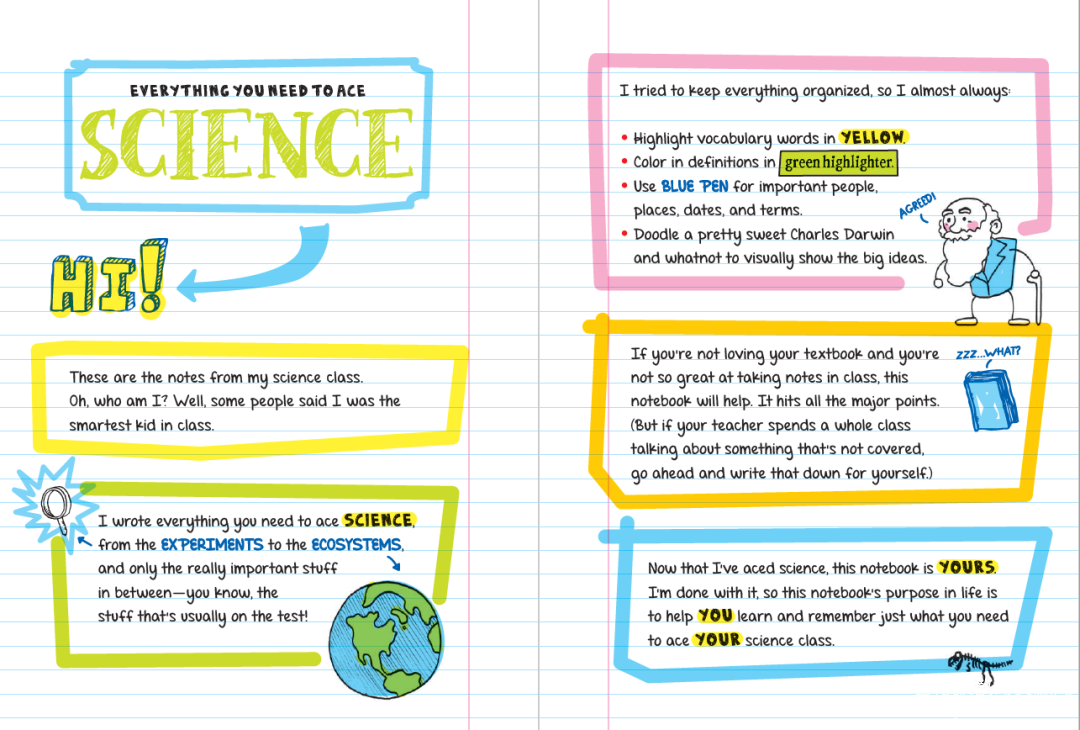 EVERYTHING YOU NEED TO ACE
SCIENCE

HI!

These are the notes from my science class. Oh, who am I? Well, some people said I was the smartest kid in class.

I wrote everything you need to ace SCIENCE, from the EXPERIMENTS to the ECOSYSTEMS, and only the really important stuff in between—you know, the stuff that's usually on the test!

I tried to keep everything organized, so I almost always:

• Highlight vocabulary words in YELLOW.
• Color in definitions in green highlighter.
• Use BLUE PEN for important people, places, dates, and terms.
• Doodle a pretty sweet Charles Darwin and whatnot to visually show the big ideas.

AGREED!

If you're not loving your textbook and you're not so great at taking notes in class, this notebook will help. It hits all the major points. (But if your teacher spends a whole class talking about something that's not covered, go ahead and write that down for yourself.)

ZZZ...WHAT?

Now that I've aced science, this notebook is YOURS. I'm done with it, so this notebook's purpose in life is to help YOU learn and remember just what you need to ace YOUR science class.